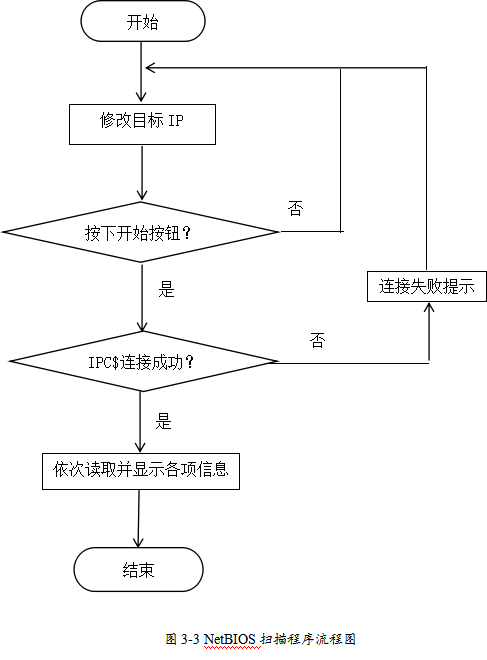 开始

修改目标 IP

按下开始按钮？

否

是

连接失败提示

IPC$连接成功？

否

是

依次读取并显示各项信息

结束

图 3-3 NetBIOS 扫描程序流程图